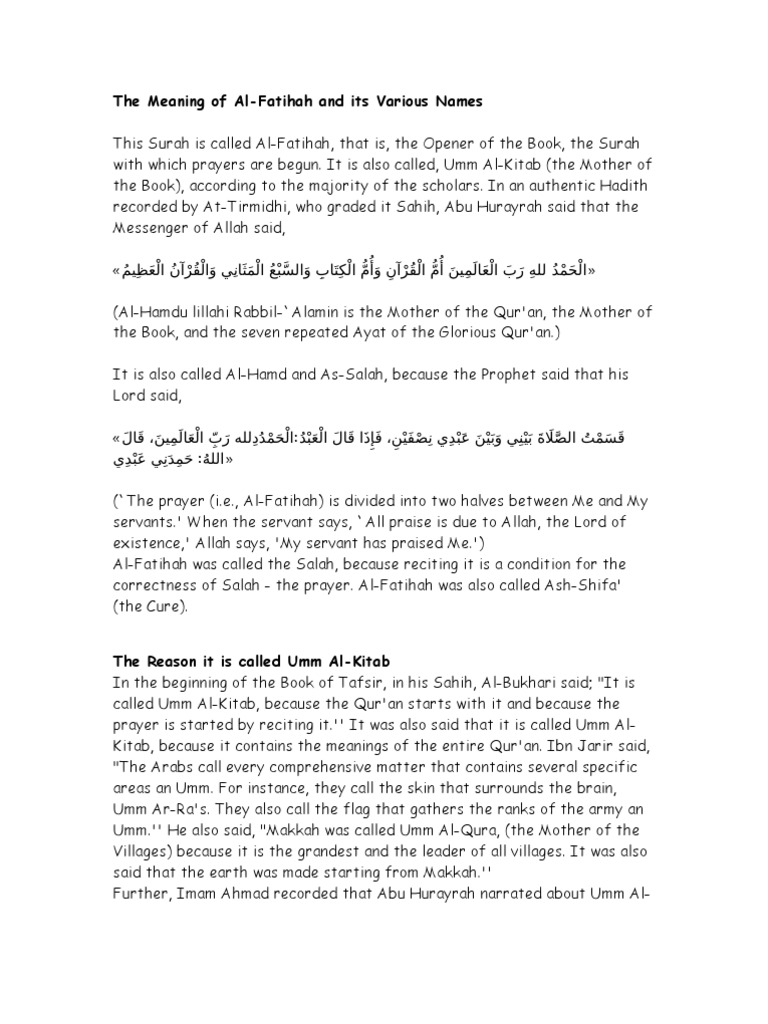 The Meaning of Al-Fatihah and its Various Names

This Surah is called Al-Fatihah, that is, the Opener of the Book, the Surah with which prayers are begun. It is also called, Umm Al-Kitab (the Mother of the Book), according to the majority of the scholars. In an authentic Hadith recorded by At-Tirmidhi, who graded it Sahih, Abu Hurayrah said that the Messenger of Allah said,

«الْحَمْدُ للهِ رَبِّ الْعَالَمِينَ أُمُّ الْقُرْآنِ وَأُمُّ الْكِتَابِ وَالسَّبْعُ الْمَثَانِي وَالْقُرْآنُ الْعَظِيمُ»

(Al-Hamdu lillahi Rabbil-`Alamin is the Mother of the Qur'an, the Mother of the Book, and the seven repeated Ayat of the Glorious Qur'an.)

It is also called Al-Hamd and As-Salah, because the Prophet said that his Lord said,

«قَسَمْتُ الصَّلَاةَ بَيْنِي وَبَيْنَ عَبْدِي نِصْفَيْنِ، فَإِذَا قَالَ الْعَبْدُ:الْحَمْدُلله رَبِّ الْعَالَمِينَ، قَالَ اللهُ: حَمِدَنِي عَبْدِي»

(`The prayer (i.e., Al-Fatihah) is divided into two halves between Me and My servants.' When the servant says, `All praise is due to Allah, the Lord of existence,' Allah says, 'My servant has praised Me.')
Al-Fatihah was called the Salah, because reciting it is a condition for the correctness of Salah - the prayer. Al-Fatihah was also called Ash-Shifa' (the Cure).

The Reason it is called Umm Al-Kitab
In the beginning of the Book of Tafsir, in his Sahih, Al-Bukhari said; "It is called Umm Al-Kitab, because the Qur'an starts with it and because the prayer is started by reciting it.'' It was also said that it is called Umm Al-Kitab, because it contains the meanings of the entire Qur'an. Ibn Jarir said, "The Arabs call every comprehensive matter that contains several specific areas an Umm. For instance, they call the skin that surrounds the brain, Umm Ar-Ra's. They also call the flag that gathers the ranks of the army an Umm.'' He also said, "Makkah was called Umm Al-Qura, (the Mother of the Villages) because it is the grandest and the leader of all villages. It was also said that the earth was made starting from Makkah.''
Further, Imam Ahmad recorded that Abu Hurayrah narrated about Umm Al-